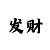 发财